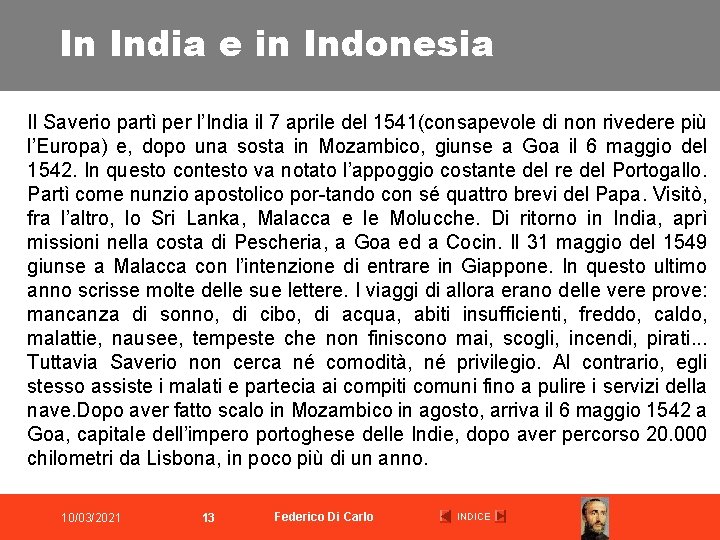 In India e in Indonesia

Il Saverio partì per l'India il 7 aprile del 1541(consapevole di non rivedere più l'Europa) e, dopo una sosta in Mozambico, giunse a Goa il 6 maggio del 1542. In questo contesto va notato l'appoggio costante del re del Portogallo. Partì come nunzio apostolico por-tando con sé quattro brevi del Papa. Visitò, fra l'altro, lo Sri Lanka, Malacca e le Molucche. Di ritorno in India, aprì missioni nella costa di Pescheria, a Goa ed a Cocin. Il 31 maggio del 1549 giunse a Malacca con l'intenzione di entrare in Giappone. In questo ultimo anno scrisse molte delle sue lettere. I viaggi di allora erano delle vere prove: mancanza di sonno, di cibo, di acqua, abiti insufficienti, freddo, caldo, malattie, nausee, tempeste che non finiscono mai, scogli, incendi, pirati... Tuttavia Saverio non cerca né comodità, né privilegio. Al contrario, egli stesso assiste i malati e partecia ai compiti comuni fino a pulire i servizi della nave.Dopo aver fatto scalo in Mozambico in agosto, arriva il 6 maggio 1542 a Goa, capitale dell'impero portoghese delle Indie, dopo aver percorso 20.000 chilometri da Lisbona, in poco più di un anno.

10/03/2021 13 Federico Di Carlo INDICE